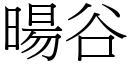 暘谷